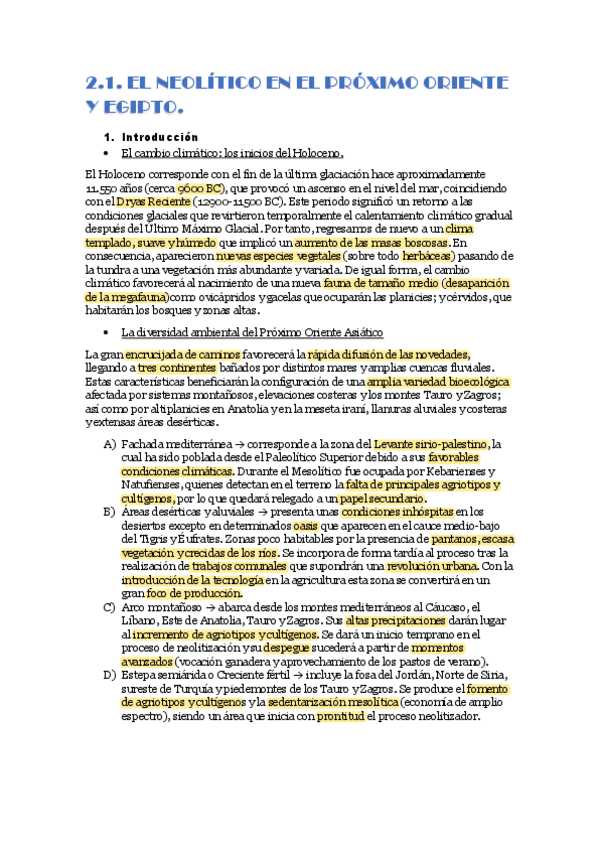 2.1. EL NEOLÍTICO EN EL PRÓXIMO ORIENTE Y EGIPTO.

1. Introducción

• El cambio climático: los inicios del Holoceno.

El Holoceno corresponde con el fin de la última glaciación hace aproximadamente 11.550 años (cerca 9600 BC), que provocó un ascenso en el nivel del mar, coincidiendo con el Dryas Reciente (12900-11500 BC). Este periodo significó un retorno a las condiciones glaciales que revirtieron temporalmente el calentamiento climático gradual después del Último Máximo Glacial. Por tanto, regresamos de nuevo a un clima templado, suave y húmedo que implicó un aumento de las masas boscosas. En consecuencia, aparecieron nuevas especies vegetales (sobre todo herbáceas) pasando de la tundra a una vegetación más abundante y variada. De igual forma, el cambio climático favorecerá al nacimiento de una nueva fauna de tamaño medio (desaparición de la megafauna) como ovicápridos y gacelas que ocuparán las planicies; y cérvidos, que habitarán los bosques y zonas altas.

• La diversidad ambiental del Próximo Oriente Asiático

La gran encrucijada de caminos favorecerá la rápida difusión de las novedades, llegando a tres continentes bañados por distintos mares y amplias cuencas fluviales. Estas características beneficiarán la configuración de una amplia variedad bioecológica afectada por sistemas montañosos, elevaciones costeras y los montes Tauro y Zagros; así como por altiplanicies en Anatolia y en la meseta iraní, llanuras aluviales y costeras y extensas áreas desérticas.

A) Fachada mediterránea → corresponde a la zona del Levante sirio-palestino, la cual ha sido poblada desde el Paleolítico Superior debido a sus favorables condiciones climáticas. Durante el Mesolítico fue ocupada por Kebarienses y Natufienses, quienes detectan en el terreno la falta de principales agriotipos y cultígenos, por lo que quedará relegado a un papel secundario.
B) Áreas desérticas y aluviales → presenta unas condiciones inhóspitas en los desiertos excepto en determinados oasis que aparecen en el cauce medio-bajo del Tigris y Éufrates. Zonas poco habitables por la presencia de pantanos, escasa vegetación y crecidas de los ríos. Se incorpora de forma tardía al proceso tras la realización de trabajos comunales que supondrán una revolución urbana. Con la introducción de la tecnología en la agricultura esta zona se convertirá en un gran foco de producción.
C) Arco montañoso → abarca desde los montes mediterráneos al Cáucaso, el Líbano, Este de Anatolia, Tauro y Zagros. Sus altas precipitaciones darán lugar al incremento de agriotipos y cultígenos. Se dará un inicio temprano en el proceso de neolitización y su despegue sucederá a partir de momentos avanzados (vocación ganadera y aprovechamiento de los pastos de verano).
D) Estepa semiárida o Creciente fértil → incluye la fosa del Jordán, Norte de Siria, sureste de Turquía y piedemontes de los Tauro y Zagros. Se produce el fomento de agriotipos y cultígenos y la sedentarización mesolítica (economía de amplio espectro), siendo un área que inicia con prontitud el proceso neolitizador.